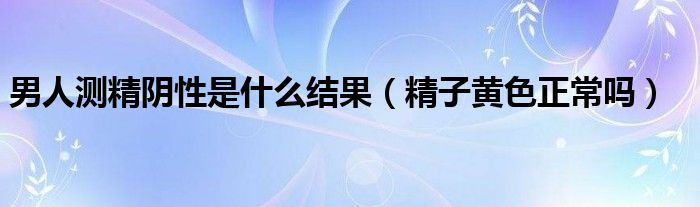 男人测精阴性是什么结果（精子黄色正常吗）